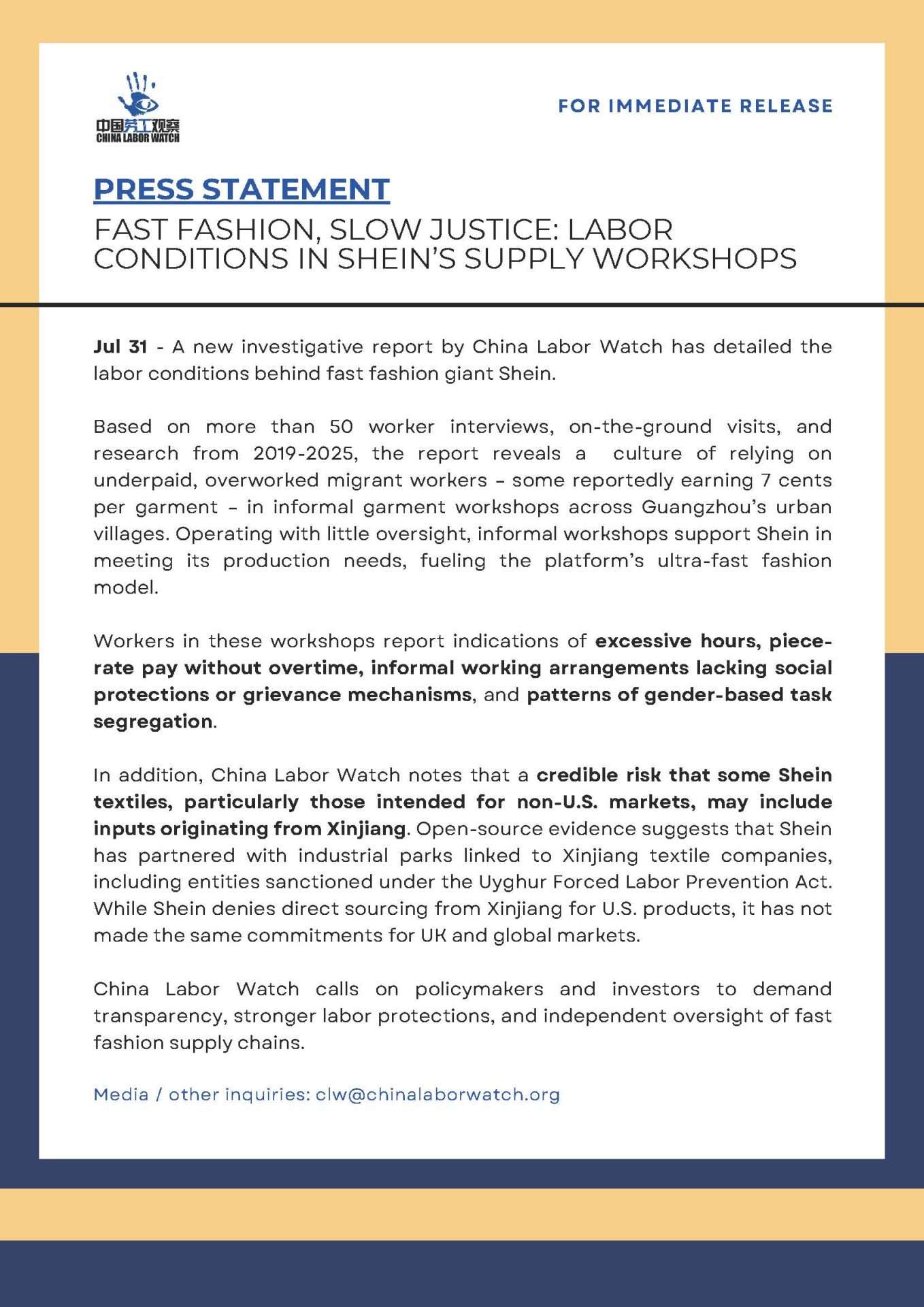 中国劳工观察
CHINA LABOR WATCH

FOR IMMEDIATE RELEASE

PRESS STATEMENT

FAST FASHION, SLOW JUSTICE: LABOR CONDITIONS IN SHEIN'S SUPPLY WORKSHOPS

Jul 31 - A new investigative report by China Labor Watch has detailed the labor conditions behind fast fashion giant Shein.

Based on more than 50 worker interviews, on-the-ground visits, and research from 2019-2025, the report reveals a culture of relying on underpaid, overworked migrant workers – some reportedly earning 7 cents per garment – in informal garment workshops across Guangzhou's urban villages. Operating with little oversight, informal workshops support Shein in meeting its production needs, fueling the platform's ultra-fast fashion model.

Workers in these workshops report indications of excessive hours, piece-rate pay without overtime, informal working arrangements lacking social protections or grievance mechanisms, and patterns of gender-based task segregation.

In addition, China Labor Watch notes that a credible risk that some Shein textiles, particularly those intended for non-U.S. markets, may include inputs originating from Xinjiang. Open-source evidence suggests that Shein has partnered with industrial parks linked to Xinjiang textile companies, including entities sanctioned under the Uyghur Forced Labor Prevention Act. While Shein denies direct sourcing from Xinjiang for U.S. products, it has not made the same commitments for UK and global markets.

China Labor Watch calls on policymakers and investors to demand transparency, stronger labor protections, and independent oversight of fast fashion supply chains.

Media / other inquiries: clw@chinalaborwatch.org